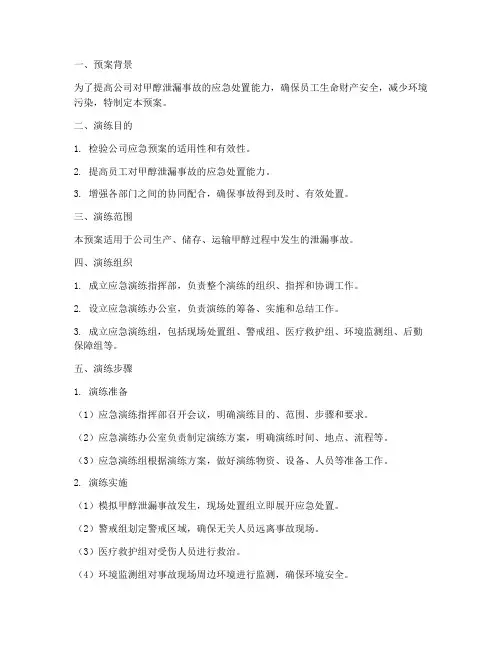 一、预案背景

为了提高公司对甲醇泄漏事故的应急处置能力，确保员工生命财产安全，减少环境污染，特制定本预案。

二、演练目的

1. 检验公司应急预案的适用性和有效性。

2. 提高员工对甲醇泄漏事故的应急处置能力。

3. 增强各部门之间的协同配合，确保事故得到及时、有效处置。

三、演练范围

本预案适用于公司生产、储存、运输甲醇过程中发生的泄漏事故。

四、演练组织

1. 成立应急演练指挥部，负责整个演练的组织、指挥和协调工作。

2. 设立应急演练办公室，负责演练的筹备、实施和总结工作。

3. 成立应急演练组，包括现场处置组、警戒组、医疗救护组、环境监测组、后勤保障组等。

五、演练步骤

1. 演练准备

（1）应急演练指挥部召开会议，明确演练目的、范围、步骤和要求。

（2）应急演练办公室负责制定演练方案，明确演练时间、地点、流程等。

（3）应急演练组根据演练方案，做好演练物资、设备、人员等准备工作。

2. 演练实施

（1）模拟甲醇泄漏事故发生，现场处置组立即展开应急处置。

（2）警戒组划定警戒区域，确保无关人员远离事故现场。

（3）医疗救护组对受伤人员进行救治。

（4）环境监测组对事故现场周边环境进行监测，确保环境安全。